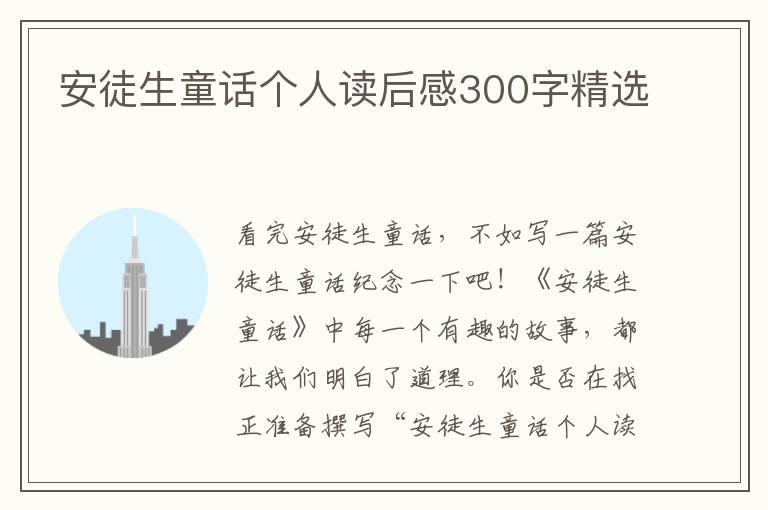 安徒生童话个人读后感300字精选

看完安徒生童话，不如写一篇安徒生童话纪念一下吧！《安徒生童话》中每一个有趣的故事，都让我们明白了道理。你是否在找正准备撰写“安徒生童话个人读